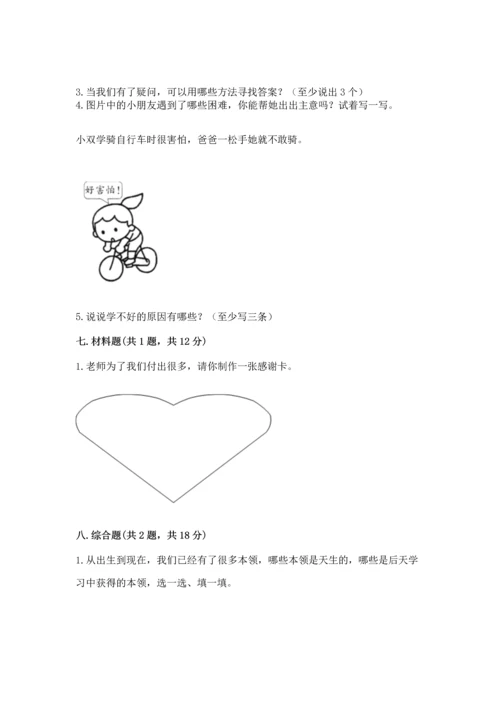 3. 当我们有了疑问，可以用哪些方法寻找答案？（至少说出 3 个）
4. 图片中的小朋友遇到了哪些困难，你能帮她出出主意吗？试着写一写。

小双学骑自行车时很害怕，爸爸一松手她就不敢骑。

好害怕！

5. 说说学不好的原因有哪些？（至少写三条）

七. 材料题(共 1 题，共 12 分)

1. 老师为了我们付出很多，请你制作一张感谢卡。

八. 综合题(共 2 题，共 18 分)

1. 从出生到现在，我们已经有了很多本领，哪些本领是天生的，哪些是后天学习中获得的本领，选一选、填一填。